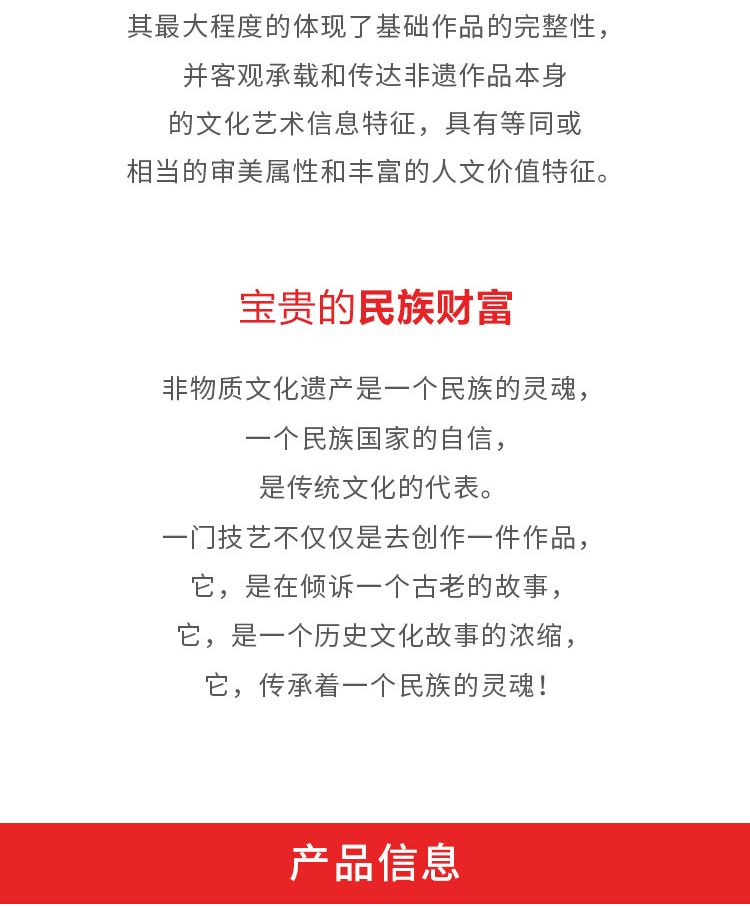 其最大程度的体现了基础作品的完整性，
并客观承载和传达非遗作品本身
的文化艺术信息特征，具有等同或
相当的审美属性和丰富的人文价值特征。

宝贵的民族财富

非物质文化遗产是一个民族的灵魂，
一个民族国家的自信，
是传统文化的代表。
一门技艺不仅仅是去创作一件作品，
它，是在倾诉一个古老的故事，
它，是一个历史文化故事的浓缩，
它，传承着一个民族的灵魂！

产品信息